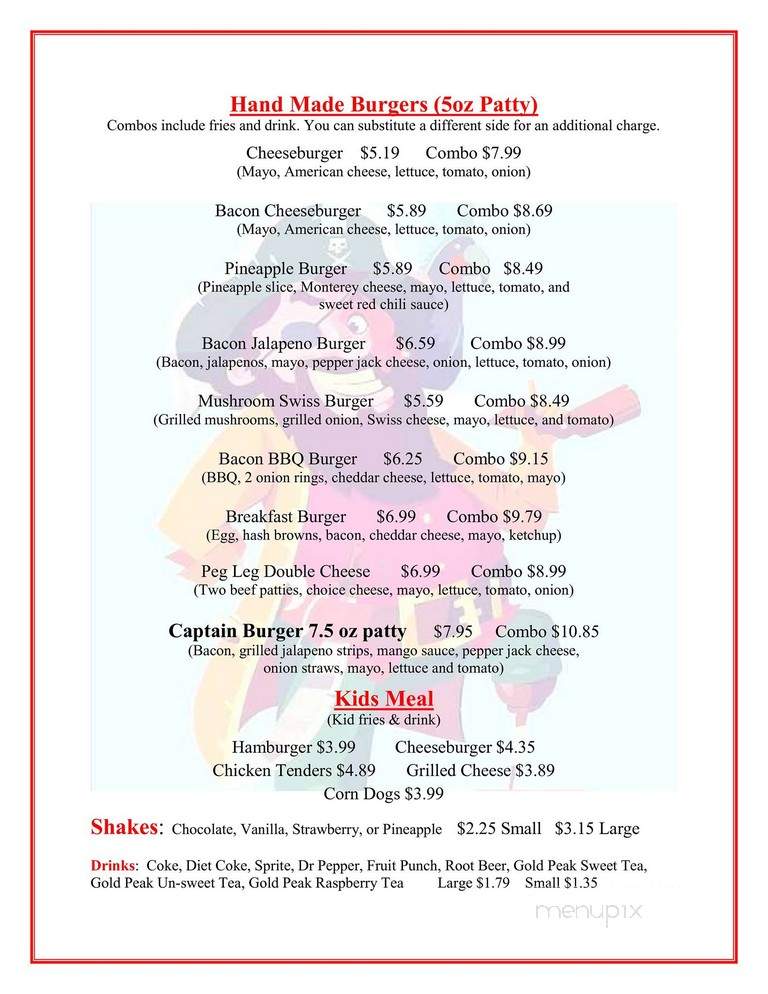 Hand Made Burgers (5oz Patty)
Combos include fries and drink. You can substitute a different side for an additional charge.

Cheeseburger $5.19 Combo $7.99
(Mayo, American cheese, lettuce, tomato, onion)

Bacon Cheeseburger $5.89 Combo $8.69
(Mayo, American cheese, lettuce, tomato, onion)

Pineapple Burger $5.89 Combo $8.49
(Pineapple slice, Monterey cheese, mayo, lettuce, tomato, and sweet red chili sauce)

Bacon Jalapeno Burger $6.59 Combo $8.99
(Bacon, jalapenos, mayo, pepper jack cheese, onion, lettuce, tomato, onion)

Mushroom Swiss Burger $5.59 Combo $8.49
(Grilled mushrooms, grilled onion, Swiss cheese, mayo, lettuce, and tomato)

Bacon BBQ Burger $6.25 Combo $9.15
(BBQ, 2 onion rings, cheddar cheese, lettuce, tomato, mayo)

Breakfast Burger $6.99 Combo $9.79
(Egg, hash browns, bacon, cheddar cheese, mayo, ketchup)

Peg Leg Double Cheese $6.99 Combo $8.99
(Two beef patties, choice cheese, mayo, lettuce, tomato, onion)

Captain Burger 7.5 oz patty $7.95 Combo $10.85
(Bacon, grilled jalapeno strips, mango sauce, pepper jack cheese, onion straws, mayo, lettuce and tomato)

Kids Meal
(Kid fries & drink)
Hamburger $3.99 Cheeseburger $4.35
Chicken Tenders $4.89 Grilled Cheese $3.89
Corn Dogs $3.99

Shakes: Chocolate, Vanilla, Strawberry, or Pineapple $2.25 Small $3.15 Large

Drinks: Coke, Diet Coke, Sprite, Dr Pepper, Fruit Punch, Root Beer, Gold Peak Sweet Tea, Gold Peak Un-sweet Tea, Gold Peak Raspberry Tea Large $1.79 Small $1.35

menupix